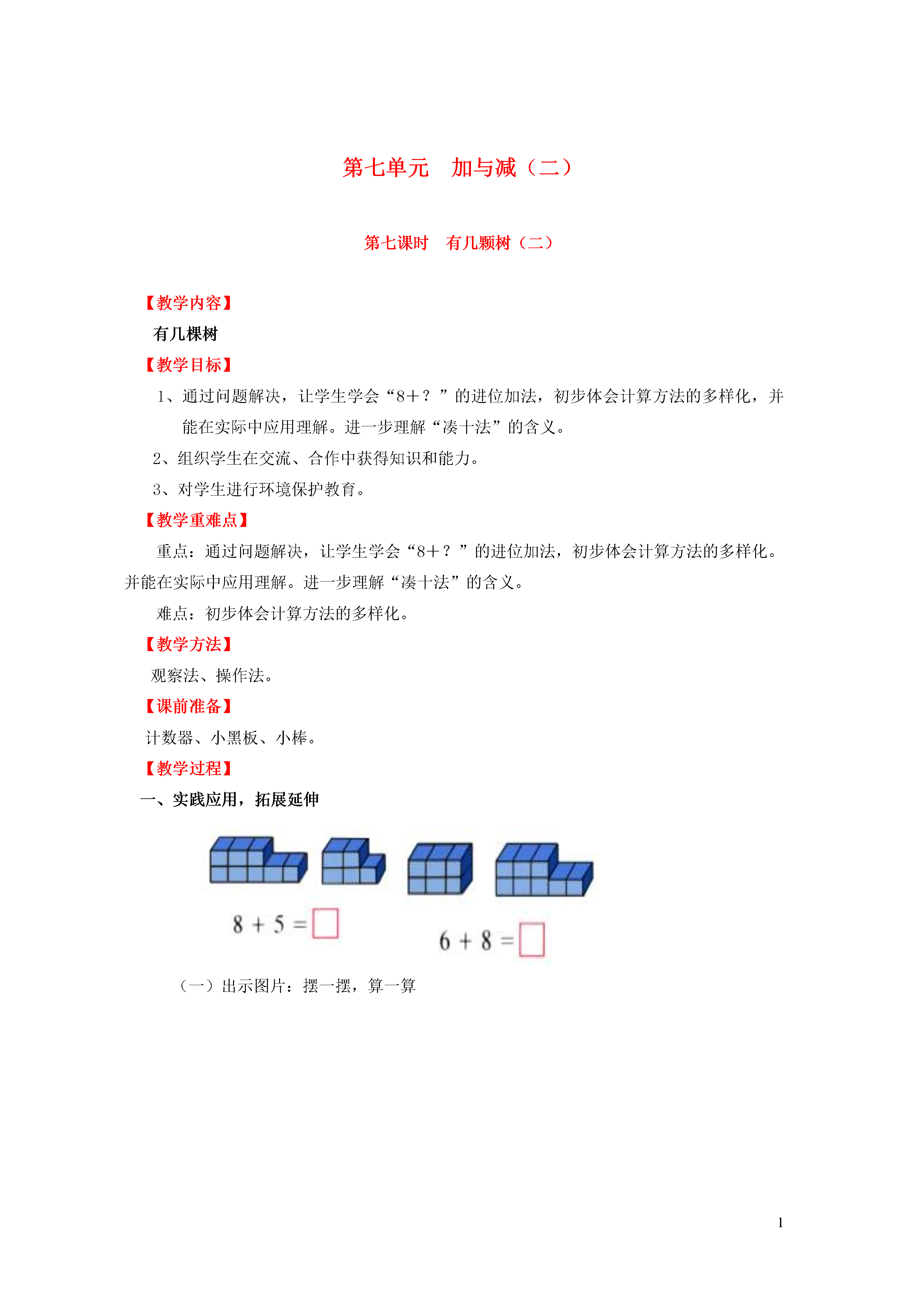 第七单元　加与减（二）

第七课时　有几颗树（二）

【教学内容】

有几棵树

【教学目标】

1、通过问题解决，让学生学会“8＋？”的进位加法，初步体会计算方法的多样化，并能在实际中应用理解。进一步理解“凑十法”的含义。

2、组织学生在交流、合作中获得知识和能力。

3、对学生进行环境保护教育。

【教学重难点】

重点：通过问题解决，让学生学会“8＋？”的进位加法，初步体会计算方法的多样化。并能在实际中应用理解。进一步理解“凑十法”的含义。

难点：初步体会计算方法的多样化。

【教学方法】

观察法、操作法。

【课前准备】

计数器、小黑板、小棒。

【教学过程】

一、实践应用，拓展延伸

$8+5=\square$

$6+8=\square$

（一）出示图片：摆一摆，算一算

1